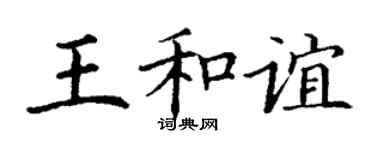 王和谊
词典网